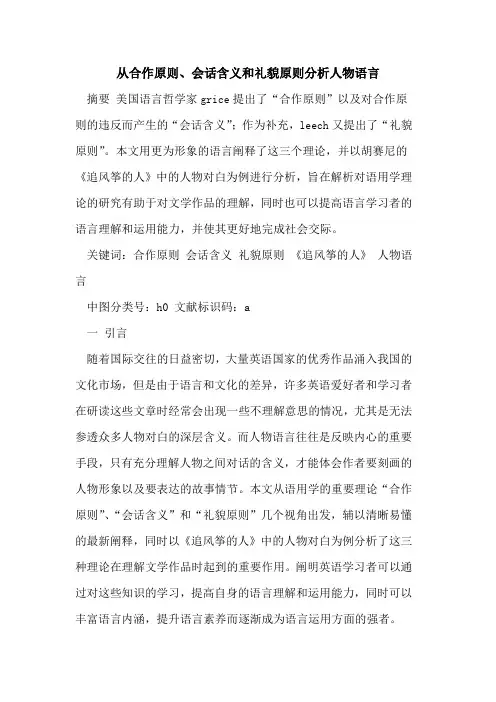 从合作原则、会话含义和礼貌原则分析人物语言

摘要 美国语言哲学家 grice 提出了“合作原则”以及对合作原则的违反而产生的“会话含义”；作为补充，leech 又提出了“礼貌原则”。本文用更为形象的语言阐释了这三个理论，并以胡赛尼的《追风筝的人》中的人物对白为例进行分析，旨在解析对语用学理论的研究有助于对文学作品的理解，同时也可以提高语言学习者的语言理解和运用能力，并使其更好地完成社会交际。

关键词：合作原则 会话含义 礼貌原则 《追风筝的人》 人物语言

中图分类号：h0 文献标识码：a

一 引言

随着国际交往的日益密切，大量英语国家的优秀作品涌入我国的文化市场，但是由于语言和文化的差异，许多英语爱好者和学习者在研读这些文章时经常会出现一些不理解意思的情况，尤其是无法参透众多人物对白的深层含义。而人物语言往往是反映内心的重要手段，只有充分理解人物之间对话的含义，才能体会作者要刻画的人物形象以及要表达的故事情节。本文从语用学的重要理论“合作原则”、“会话含义”和“礼貌原则”几个视角出发，辅以清晰易懂的最新阐释，同时以《追风筝的人》中的人物对白为例分析了这三种理论在理解文学作品时起到的重要作用。阐明英语学习者可以通过对这些知识的学习，提高自身的语言理解和运用能力，同时可以丰富语言内涵，提升语言素养而逐渐成为语言运用方面的强者。